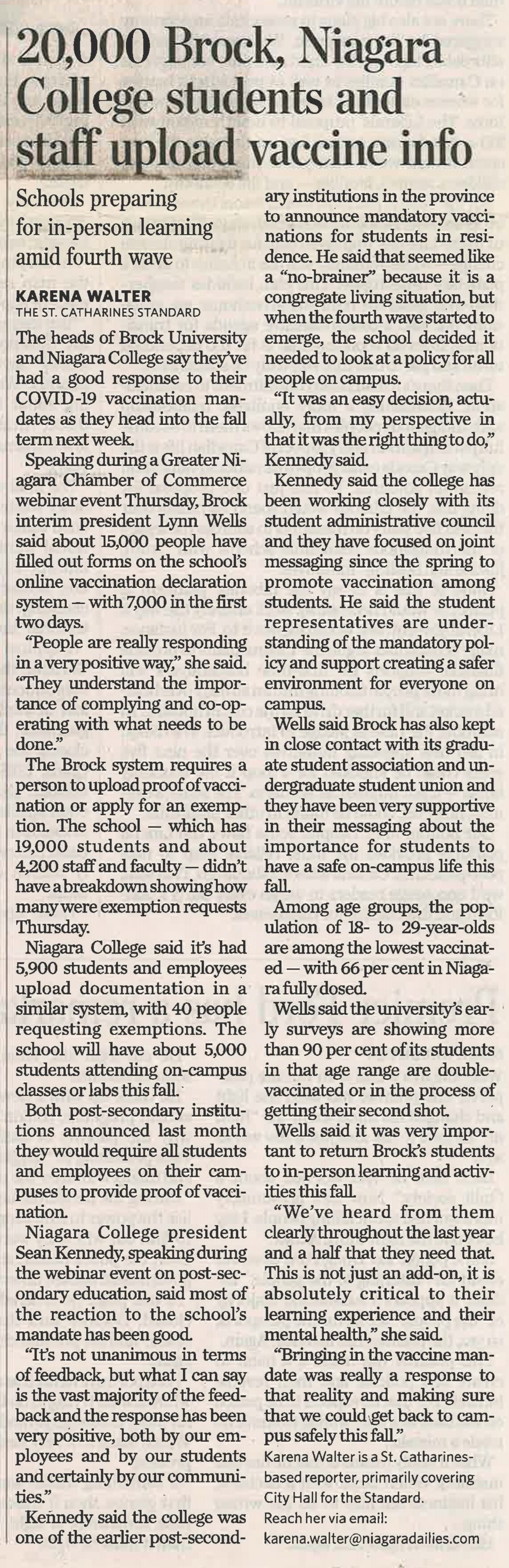 20,000 Brock, Niagara College students and staff upload vaccine info

Schools preparing for in-person learning amid fourth wave

KARENA WALTER
THE ST. CATHARINES STANDARD

The heads of Brock University and Niagara College say they've had a good response to their COVID-19 vaccination mandates as they head into the fall term next week.

Speaking during a Greater Niagara Chamber of Commerce webinar event Thursday, Brock interim president Lynn Wells said about 15,000 people have filled out forms on the school's online vaccination declaration system — with 7,000 in the first two days.

"People are really responding in a very positive way," she said. "They understand the importance of complying and co-operating with what needs to be done."

The Brock system requires a person to upload proof of vaccination or apply for an exemption. The school — which has 19,000 students and about 4,200 staff and faculty — didn't have a breakdown showing how many were exemption requests Thursday.

Niagara College said it's had 5,900 students and employees upload documentation in a similar system, with 40 people requesting exemptions. The school will have about 5,000 students attending on-campus classes or labs this fall.

Both post-secondary institutions announced last month they would require all students and employees on their campuses to provide proof of vaccination.

Niagara College president Sean Kennedy, speaking during the webinar event on post-secondary education, said most of the reaction to the school's mandate has been good.

"It's not unanimous in terms of feedback, but what I can say is the vast majority of the feedback and the response has been very positive, both by our employees and by our students and certainly by our communities."

Kennedy said the college was one of the earlier post-secondary institutions in the province to announce mandatory vaccinations for students in residence. He said that seemed like a "no-brainer" because it is a congregate living situation, but when the fourth wave started to emerge, the school decided it needed to look at a policy for all people on campus.

"It was an easy decision, actually, from my perspective in that it was the right thing to do," Kennedy said.

Kennedy said the college has been working closely with its student administrative council and they have focused on joint messaging since the spring to promote vaccination among students. He said the student representatives are understanding of the mandatory policy and support creating a safer environment for everyone on campus.

Wells said Brock has also kept in close contact with its graduate student association and undergraduate student union and they have been very supportive in their messaging about the importance for students to have a safe on-campus life this fall.

Among age groups, the population of 18- to 29-year-olds are among the lowest vaccinated — with 66 per cent in Niagara fully dosed.

Wells said the university's early surveys are showing more than 90 per cent of its students in that age range are double-vaccinated or in the process of getting their second shot.

Wells said it was very important to return Brock's students to in-person learning and activities this fall.

"We've heard from them clearly throughout the last year and a half that they need that. This is not just an add-on, it is absolutely critical to their learning experience and their mental health," she said.

"Bringing in the vaccine mandate was really a response to that reality and making sure that we could get back to campus safely this fall."

Karena Walter is a St. Catharines-based reporter, primarily covering City Hall for the Standard.
Reach her via email:
karena.walter@niagaradailies.com